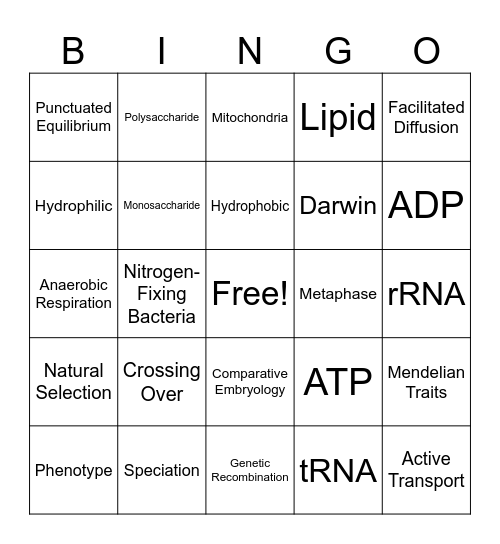 | B | I | N | G | O |
|---|---|---|---|---|
| Punctuated Equilibrium | Polysaccharide | Mitochondria | Lipid | Facilitated Diffusion |
| Hydrophilic | Monosaccharide | Hydrophobic | Darwin | ADP |
| Anaerobic Respiration | Nitrogen-Fixing Bacteria | Free! | Metaphase | rRNA |
| Natural Selection | Crossing Over | Comparative Embryology | ATP | Mendelian Traits |
| Phenotype | Speciation | Genetic Recombination | tRNA | Active Transport |